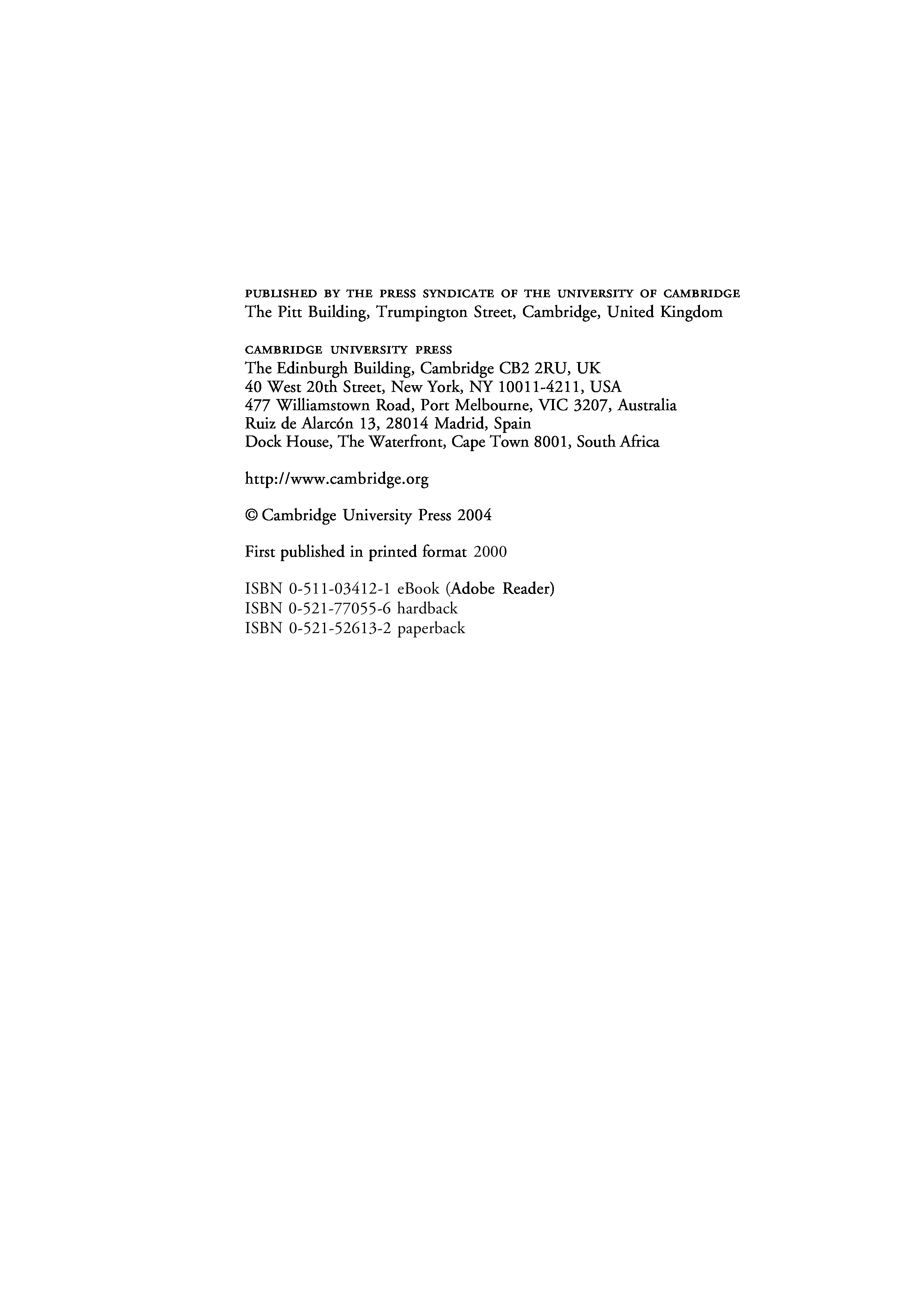 PUBLISHED BY THE PRESS SYNDICATE OF THE UNIVERSITY OF CAMBRIDGE
The Pitt Building, Trumpington Street, Cambridge, United Kingdom

CAMBRIDGE UNIVERSITY PRESS
The Edinburgh Building, Cambridge CB2 2RU, UK
40 West 20th Street, New York, NY 10011-4211, USA
477 Williamstown Road, Port Melbourne, VIC 3207, Australia
Ruiz de Alarcón 13, 28014 Madrid, Spain
Dock House, The Waterfront, Cape Town 8001, South Africa

http://www.cambridge.org

© Cambridge University Press 2004

First published in printed format 2000

ISBN 0-511-03412-1 eBook (Adobe Reader)
ISBN 0-521-77055-6 hardback
ISBN 0-521-52613-2 paperback